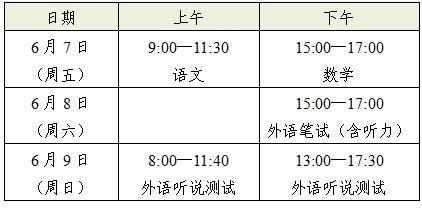 | 日期 | 上午 | 下午 |
|---|---|---|
| 6月7日（周五） | 9:00—11:30 语文 | 15:00—17:00 数学 |
| 6月8日（周六） | | 15:00—17:00 外语笔试（含听力） |
| 6月9日（周日） | 8:00—11:40 外语听说测试 | 13:00—17:30 外语听说测试 |